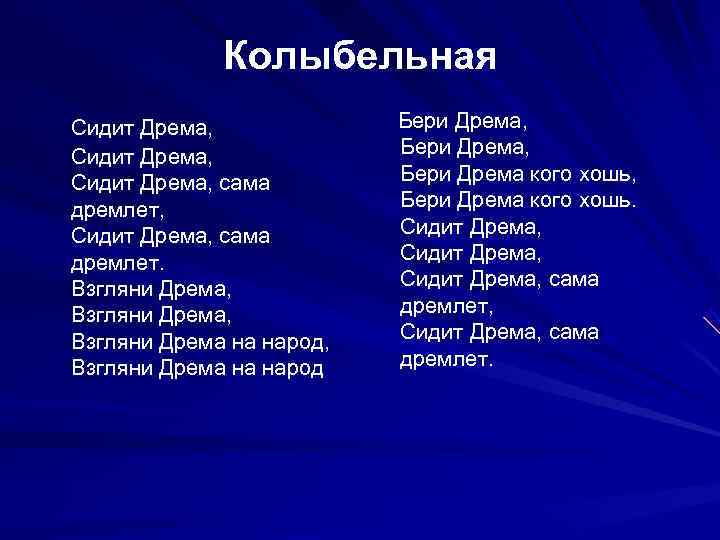 Колыбельная

Сидит Дрема,
Сидит Дрема,
Сидит Дрема, сама дремлет,
Сидит Дрема, сама дремлет.
Взгляни Дрема,
Взгляни Дрема,
Взгляни Дрема на народ,
Взгляни Дрема на народ

Бери Дрема,
Бери Дрема,
Бери Дрема кого хошь,
Бери Дрема кого хошь.
Сидит Дрема,
Сидит Дрема,
Сидит Дрема, сама дремлет,
Сидит Дрема, сама дремлет.